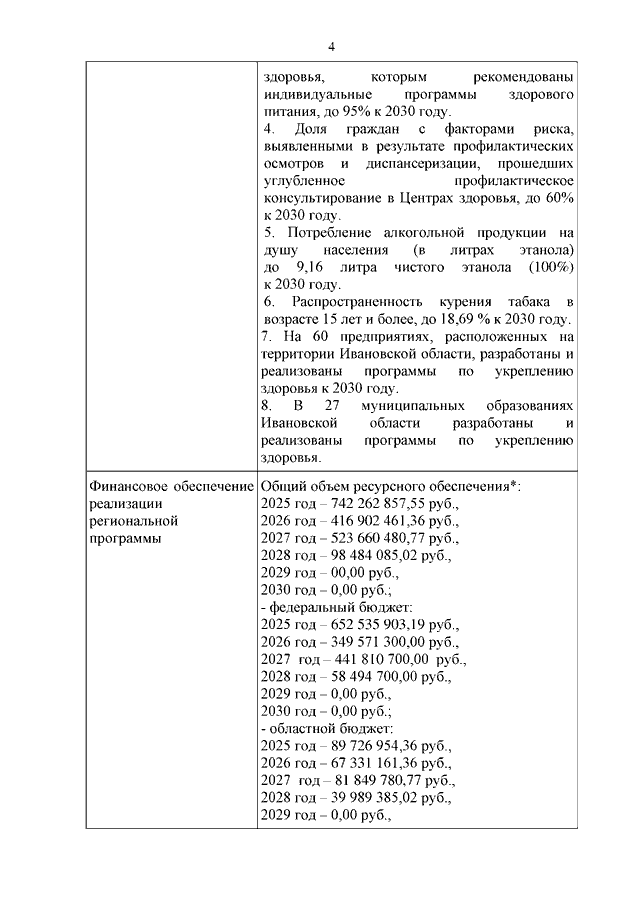 4

| | здоровья, которым рекомендованы индивидуальные программы здорового питания, до 95% к 2030 году.<br>4. Доля граждан с факторами риска, выявленными в результате профилактических осмотров и диспансеризации, прошедших углубленное профилактическое консультирование в Центрах здоровья, до 60% к 2030 году.<br>5. Потребление алкогольной продукции на душу населения (в литрах этанола) до 9,16 литра чистого этанола (100%) к 2030 году.<br>6. Распространенность курения табака в возрасте 15 лет и более, до 18,69 % к 2030 году.<br>7. На 60 предприятиях, расположенных на территории Ивановской области, разработаны и реализованы программы по укреплению здоровья к 2030 году.<br>8. В 27 муниципальных образованиях Ивановской области разработаны и реализованы программы по укреплению здоровья. |
|---|---|
| Финансовое обеспечение реализации региональной программы | Общий объем ресурсного обеспечения*:<br>2025 год – 742 262 857,55 руб.,<br>2026 год – 416 902 461,36 руб.,<br>2027 год – 523 660 480,77 руб.,<br>2028 год – 98 484 085,02 руб.,<br>2029 год – 00,00 руб.,<br>2030 год – 0,00 руб.;<br>- федеральный бюджет:<br>2025 год – 652 535 903,19 руб.,<br>2026 год – 349 571 300,00 руб.,<br>2027 год – 441 810 700,00 руб.,<br>2028 год – 58 494 700,00 руб.,<br>2029 год – 0,00 руб.,<br>2030 год – 0,00 руб.;<br>- областной бюджет:<br>2025 год – 89 726 954,36 руб.,<br>2026 год – 67 331 161,36 руб.,<br>2027 год – 81 849 780,77 руб.,<br>2028 год – 39 989 385,02 руб.,<br>2029 год – 0,00 руб., |